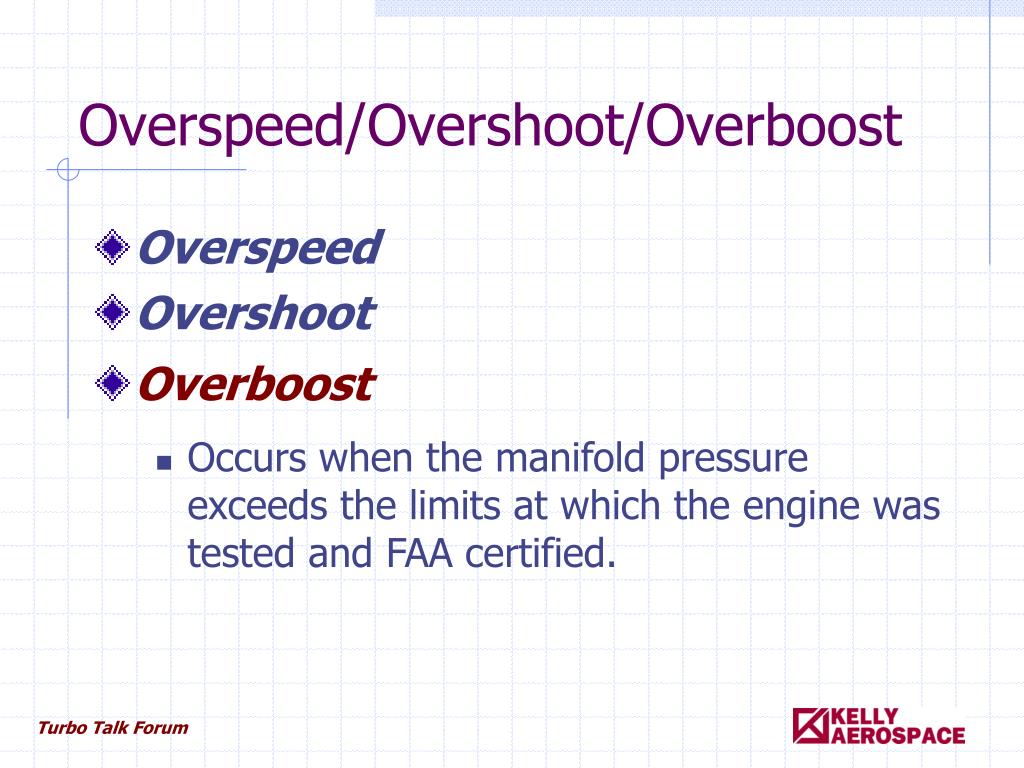 Overspeed/Overshoot/Overboost

Overspeed

Overshoot

Overboost

Occurs when the manifold pressure exceeds the limits at which the engine was tested and FAA certified.

Turbo Talk Forum

KELLY AEROSPACE